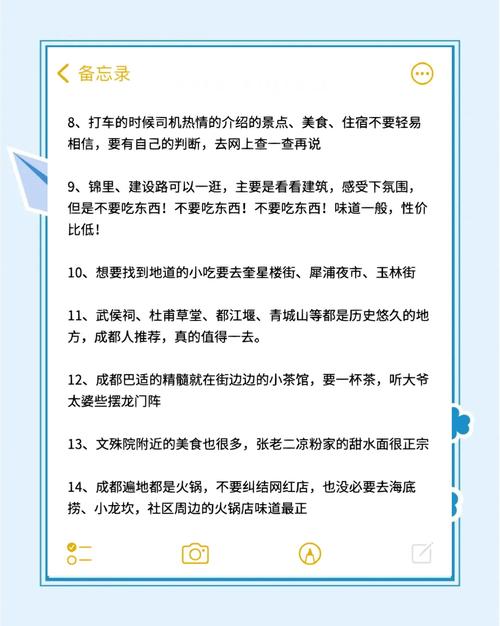 备忘录

8、打车的时候司机热情的介绍的景点、美食、住宿不要轻易相信，要有自己的判断，去网上查一查再说

9、锦里、建设路可以一逛，主要是看看建筑，感受下氛围，但是不要吃东西！不要吃东西！不要吃东西！味道一般，性价比低！

10、想要找到地道的小吃要去奎星楼街、犀浦夜市、玉林街

11、武侯祠、杜甫草堂、都江堰、青城山等都是历史悠久的地方，成都人推荐，真的值得一去。

12、成都巴适的精髓就在街边边的小茶馆，要一杯茶，听大爷太婆些摆龙门阵

13、文殊院附近的美食也很多，张老二凉粉家的甜水面很正宗

14、成都遍地都是火锅，不要纠结网红店，也没必要去海底捞、小龙坎，社区周边的火锅店味道最正